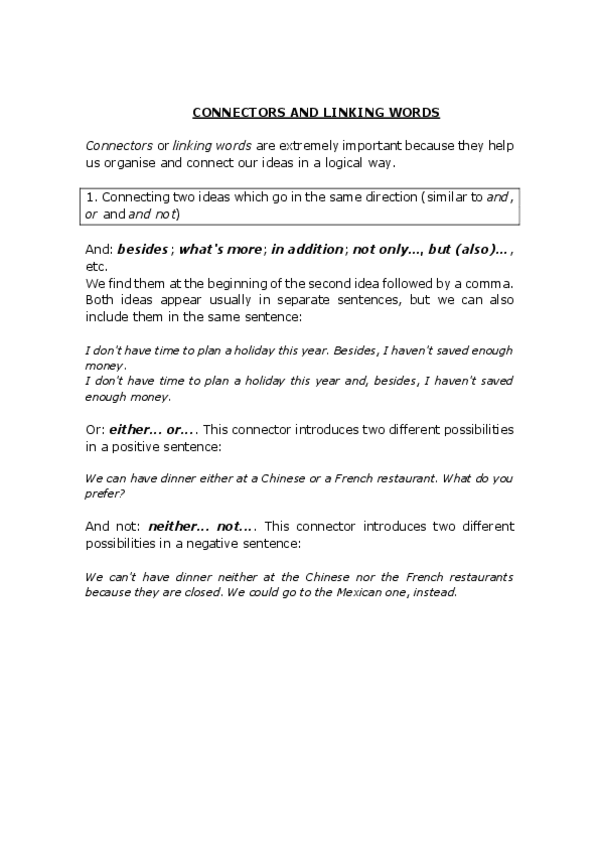 CONNECTORS AND LINKING WORDS

Connectors or linking words are extremely important because they help us organise and connect our ideas in a logical way.

1. Connecting two ideas which go in the same direction (similar to and, or and and not)

And: besides; what's more; in addition; not only..., but (also)..., etc.
We find them at the beginning of the second idea followed by a comma. Both ideas appear usually in separate sentences, but we can also include them in the same sentence:

I don't have time to plan a holiday this year. Besides, I haven't saved enough money.
I don't have time to plan a holiday this year and, besides, I haven't saved enough money.

Or: either... or.... This connector introduces two different possibilities in a positive sentence:

We can have dinner either at a Chinese or a French restaurant. What do you prefer?

And not: neither... not.... This connector introduces two different possibilities in a negative sentence:

We can't have dinner neither at the Chinese nor the French restaurants because they are closed. We could go to the Mexican one, instead.